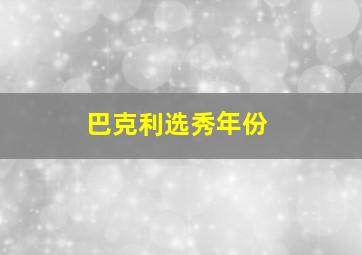 巴克利选秀年份